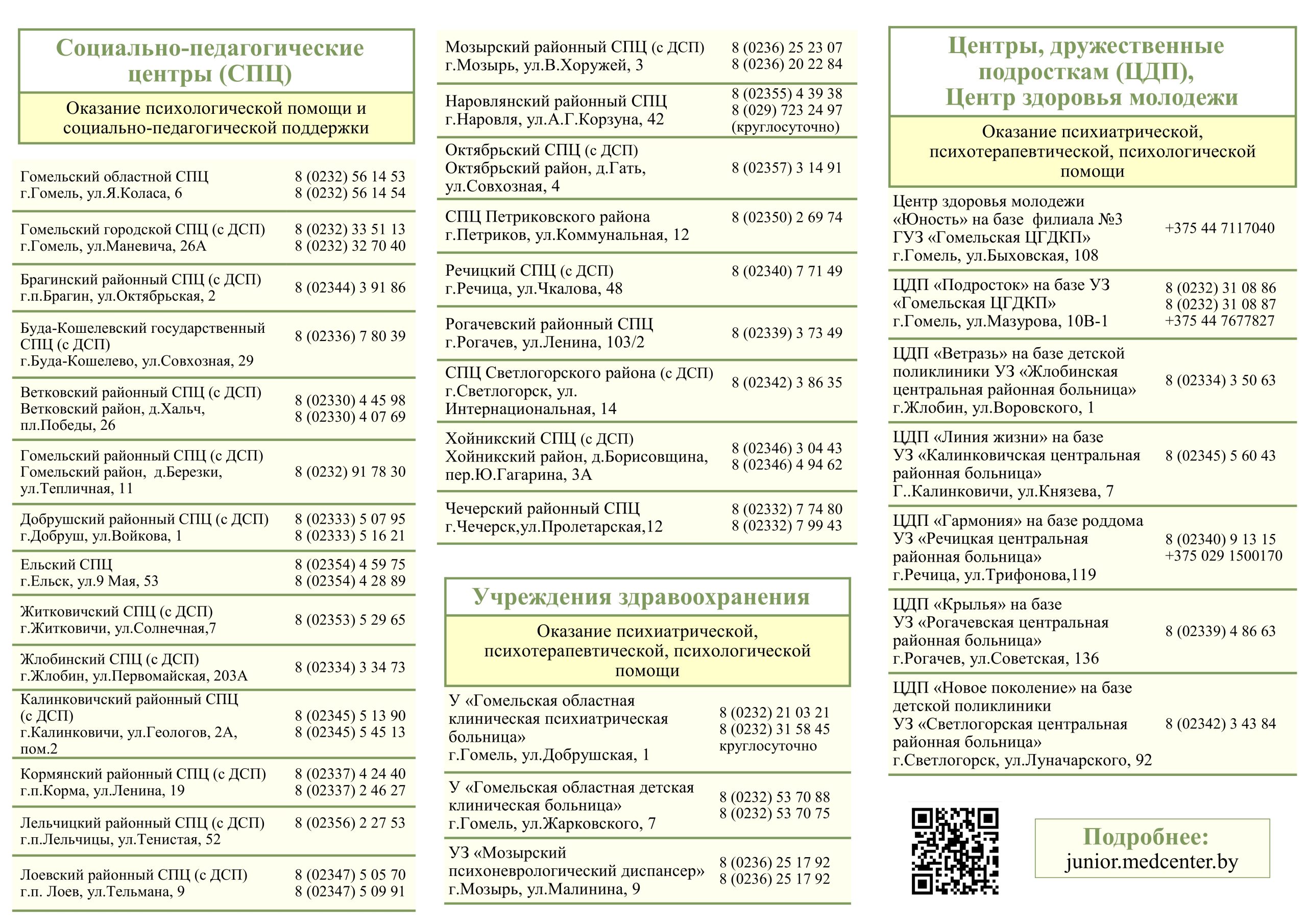 Социально-педагогические центры (СПЦ)

Оказание психологической помощи и социально-педагогической поддержки

| | |
|---|---|
| Гомельский областной СПЦ г.Гомель, ул.Я.Коласа, 6 | 8 (0232) 56 14 53 8 (0232) 56 14 54 |
| Гомельский городской СПЦ (с ДСП) г.Гомель, ул.Маневича, 26А | 8 (0232) 33 51 13 8 (0232) 32 70 40 |
| Брагинский районный СПЦ (с ДСП) г.п.Брагин, ул.Октябрьская, 2 | 8 (02344) 3 91 86 |
| Буда-Кошелевский государственный СПЦ (с ДСП) г.Буда-Кошелево, ул.Совхозная, 29 | 8 (02336) 7 80 39 |
| Ветковский районный СПЦ (с ДСП) Ветковский район, д.Хальч, пл.Победы, 26 | 8 (02330) 4 45 98 8 (02330) 4 07 69 |
| Гомельский районный СПЦ (с ДСП) Гомельский район, д.Березки, ул.Тепличная, 11 | 8 (0232) 91 78 30 |
| Добрушский районный СПЦ (с ДСП) г.Добруш, ул.Войкова, 1 | 8 (02333) 5 07 95 8 (02333) 5 16 21 |
| Ельский СПЦ г.Ельск, ул.9 Мая, 53 | 8 (02354) 4 59 75 8 (02354) 4 28 89 |
| Житковичский СПЦ (с ДСП) г.Житковичи, ул.Солнечная,7 | 8 (02353) 5 29 65 |
| Жлобинский СПЦ (с ДСП) г.Жлобин, ул.Первомайская, 203А | 8 (02334) 3 34 73 |
| Калинковичский районный СПЦ (с ДСП) г.Калинковичи, ул.Геологов, 2А, пом.2 | 8 (02345) 5 13 90 8 (02345) 5 45 13 |
| Кормянский районный СПЦ (с ДСП) г.п.Корма, ул.Ленина, 19 | 8 (02337) 4 24 40 8 (02337) 2 46 27 |
| Лельчицкий районный СПЦ (с ДСП) г.п.Лельчицы, ул.Тенистая, 52 | 8 (02356) 2 27 53 |
| Лоевский районный СПЦ (с ДСП) г.п. Лоев, ул.Тельмана, 9 | 8 (02347) 5 05 70 8 (02347) 5 09 91 |

| | |
|---|---|
| Мозырский районный СПЦ (с ДСП) г.Мозырь, ул.В.Хоружей, 3 | 8 (0236) 25 23 07 8 (0236) 20 22 84 |
| Наровлянский районный СПЦ г.Наровля, ул.А.Г.Корзуна, 42 | 8 (02355) 4 39 38 8 (029) 723 24 97 (круглосуточно) |
| Октябрьский СПЦ (с ДСП) Октябрьский район, д.Гать, ул.Совхозная, 4 | 8 (02357) 3 14 91 |
| СПЦ Петриковского района г.Петриков, ул.Коммунальная, 12 | 8 (02350) 2 69 74 |
| Речицкий СПЦ (с ДСП) г.Речица, ул.Чкалова, 48 | 8 (02340) 7 71 49 |
| Рогачевский районный СПЦ г.Рогачев, ул.Ленина, 103/2 | 8 (02339) 3 73 49 |
| СПЦ Светлогорского района (с ДСП) г.Светлогорск, ул. Интернациональная, 14 | 8 (02342) 3 86 35 |
| Хойникский СПЦ (с ДСП) Хойникский район, д.Борисовщина, пер.Ю.Гагарина, 3А | 8 (02346) 3 04 43 8 (02346) 4 94 62 |
| Чечерский районный СПЦ г.Чечерск,ул.Пролетарская,12 | 8 (02332) 7 74 80 8 (02332) 7 99 43 |

Учреждения здравоохранения

Оказание психиатрической, психотерапевтической, психологической помощи

| | |
|---|---|
| У «Гомельская областная клиническая психиатрическая больница» г.Гомель, ул.Добрушская, 1 | 8 (0232) 21 03 21 8 (0232) 31 58 45 круглосуточно |
| У «Гомельская областная детская клиническая больница» г.Гомель, ул.Жарковского, 7 | 8 (0232) 53 70 88 8 (0232) 53 70 75 |
| УЗ «Мозырский психоневрологический диспансер» г.Мозырь, ул.Малинина, 9 | 8 (0236) 25 17 92 8 (0236) 25 17 92 |

Центры, дружественные подросткам (ЦДП), Центр здоровья молодежи

Оказание психиатрической, психотерапевтической, психологической помощи

| | |
|---|---|
| Центр здоровья молодежи «Юность» на базе филиала №3 ГУЗ «Гомельская ЦГДКП» г.Гомель, ул.Быховская, 108 | +375 44 7117040 |
| ЦДП «Подросток» на базе УЗ «Гомельская ЦГДКП» г.Гомель, ул.Мазурова, 10В-1 | 8 (0232) 31 08 86 8 (0232) 31 08 87 +375 44 7677827 |
| ЦДП «Ветразь» на базе детской поликлиники УЗ «Жлобинская центральная районная больница» г.Жлобин, ул.Воровского, 1 | 8 (02334) 3 50 63 |
| ЦДП «Линия жизни» на базе УЗ «Калинковичская центральная районная больница» Г..Калинковичи, ул.Князева, 7 | 8 (02345) 5 60 43 |
| ЦДП «Гармония» на базе роддома УЗ «Речицкая центральная районная больница» г.Речица, ул.Трифонова,119 | 8 (02340) 9 13 15 +375 029 1500170 |
| ЦДП «Крылья» на базе УЗ «Рогачевская центральная районная больница» г.Рогачев, ул.Советская, 136 | 8 (02339) 4 86 63 |
| ЦДП «Новое поколение» на базе детской поликлиники УЗ «Светлогорская центральная районная больница» г.Светлогорск, ул.Луначарского, 92 | 8 (02342) 3 43 84 |

Подробнее:
junior.medcenter.by